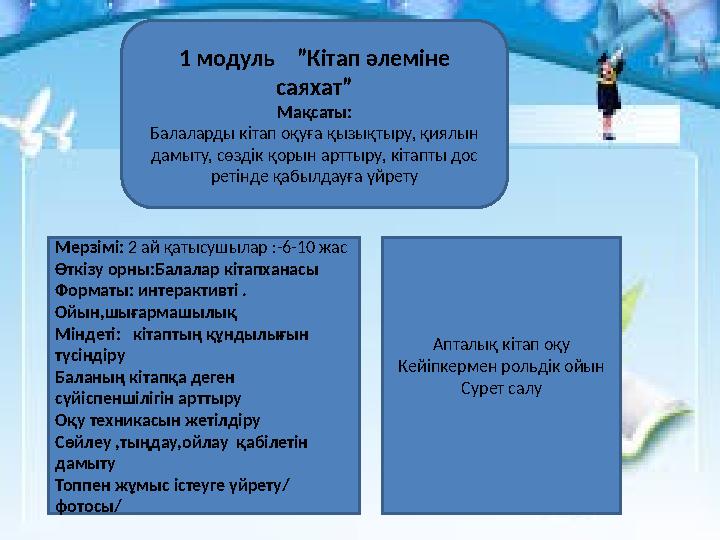 1 модуль "Кітап әлеміне саяхат"
Мақсаты:
Балаларды кітап оқуға қызықтыру, қиялын дамыту, сөздік қорын арттыру, кітапты дос ретінде қабылдауға үйрету

Мерзімі: 2 ай қатысушылар :-6-10 жас
Өткізу орны:Балалар кітапханасы
Форматы: интерактивті .
Ойын,шығармашылық
Міндеті: кітаптың құндылығын түсіндіру
Баланың кітапқа деген сүйіспеншілігін арттыру
Оқу техникасын жетілдіру
Сөйлеу ,тыңдау,ойлау қабілетін дамыту
Топпен жұмыс істеуге үйрету/ фотосы/

Апталық кітап оқу
Кейіпкермен рольдік ойын
Сурет салу